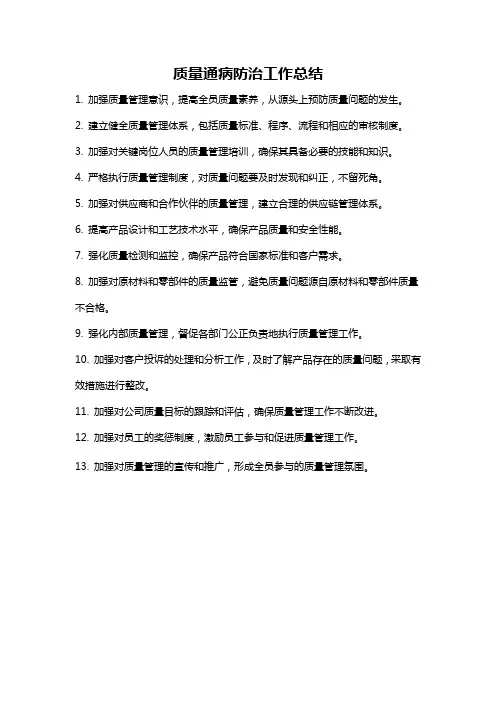 质量通病防治工作总结

1. 加强质量管理意识，提高全员质量素养，从源头上预防质量问题的发生。

2. 建立健全质量管理体系，包括质量标准、程序、流程和相应的审核制度。

3. 加强对关键岗位人员的质量管理培训，确保其具备必要的技能和知识。

4. 严格执行质量管理制度，对质量问题要及时发现和纠正，不留死角。

5. 加强对供应商和合作伙伴的质量管理，建立合理的供应链管理体系。

6. 提高产品设计和工艺技术水平，确保产品质量和安全性能。

7. 强化质量检测和监控，确保产品符合国家标准和客户需求。

8. 加强对原材料和零部件的质量监管，避免质量问题源自原材料和零部件质量不合格。

9. 强化内部质量管理，督促各部门公正负责地执行质量管理工作。

10. 加强对客户投诉的处理和分析工作，及时了解产品存在的质量问题，采取有效措施进行整改。

11. 加强对公司质量目标的跟踪和评估，确保质量管理工作不断改进。

12. 加强对员工的奖惩制度，激励员工参与和促进质量管理工作。

13. 加强对质量管理的宣传和推广，形成全员参与的质量管理氛围。